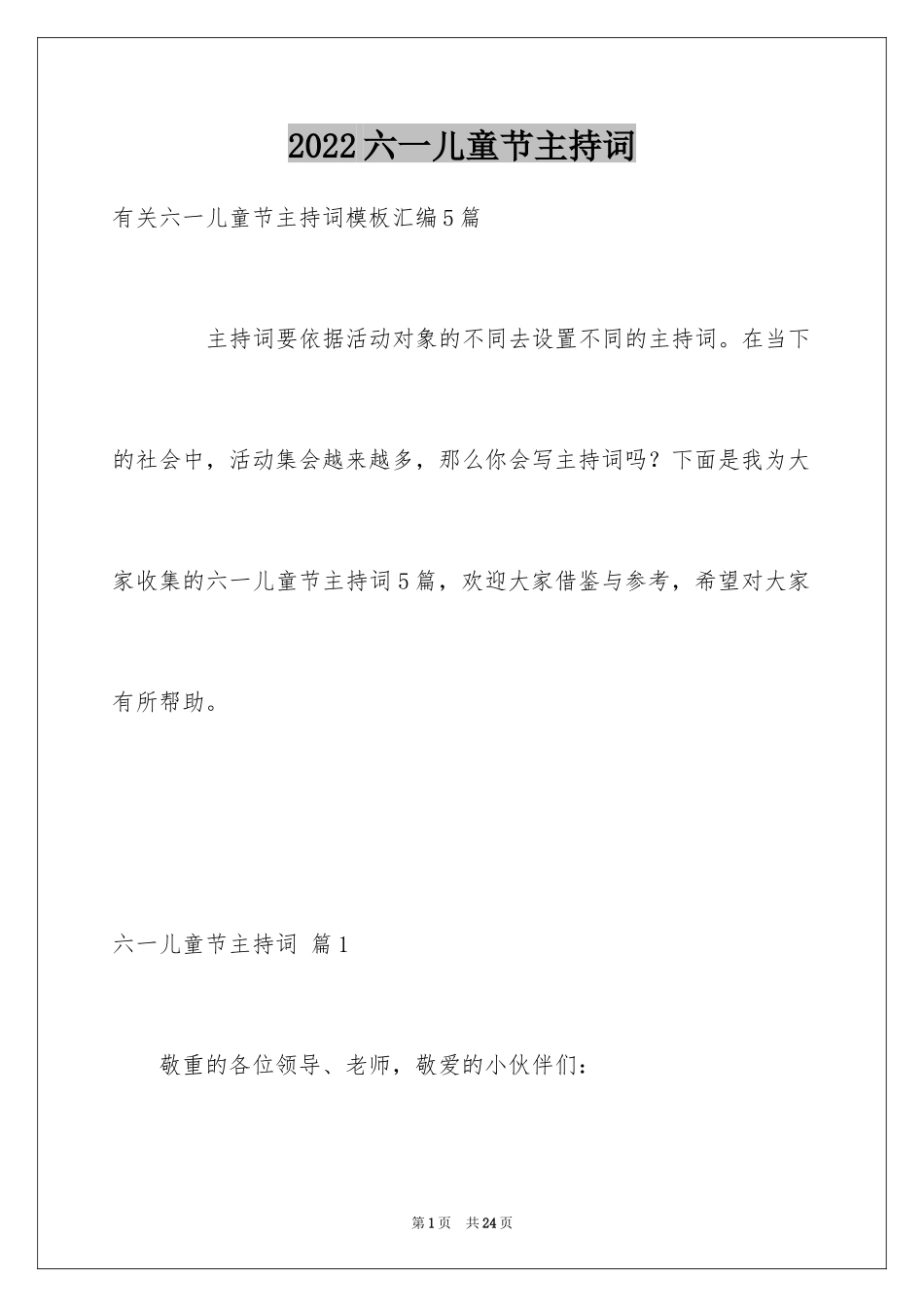 2022六一儿童节主持词

有关六一儿童节主持词模板汇编5篇

主持词要依据活动对象的不同去设置不同的主持词。在当下的社会中，活动集会越来越多，那么你会写主持词吗？下面是我为大家收集的六一儿童节主持词5篇，欢迎大家借鉴与参考，希望对大家有所帮助。

六一儿童节主持词 篇1

敬重的各位领导、老师，敬爱的小伙伴们：

第1页 共24页